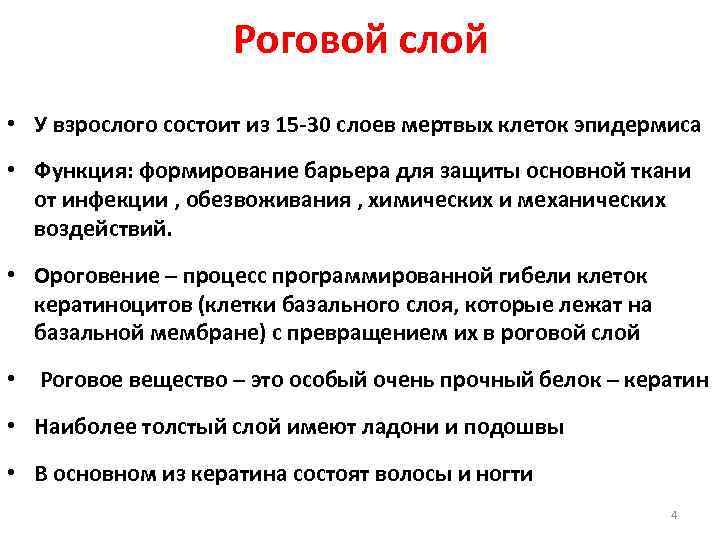 Роговой слой

• У взрослого состоит из 15-30 слоев мертвых клеток эпидермиса

• Функция: формирование барьера для защиты основной ткани от инфекции , обезвоживания , химических и механических воздействий.

• Ороговение – процесс программированной гибели клеток кератиноцитов (клетки базального слоя, которые лежат на базальной мембране) с превращением их в роговой слой

• Роговое вещество – это особый очень прочный белок – кератин

• Наиболее толстый слой имеют ладони и подошвы

• В основном из кератина состоят волосы и ногти

4